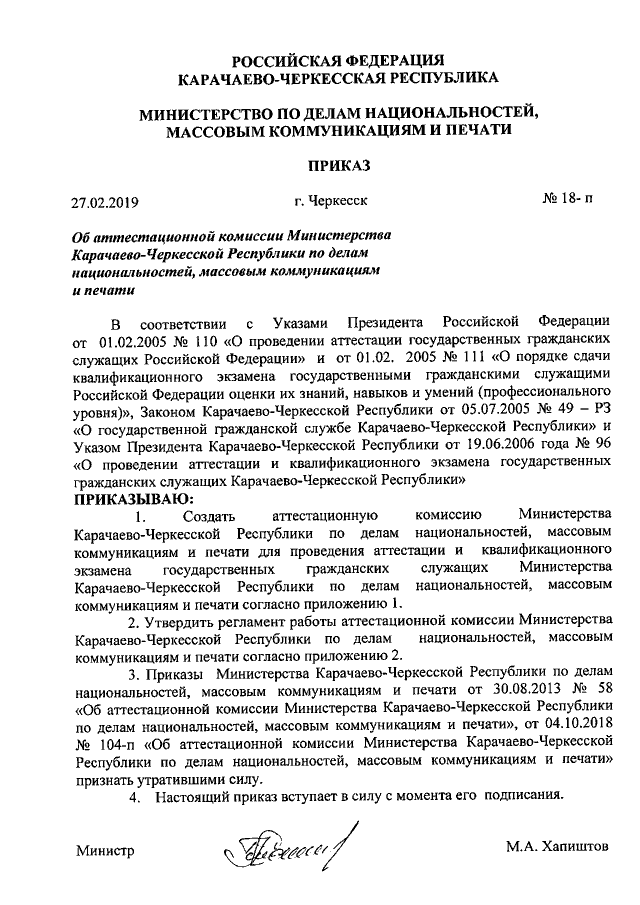 РОССИЙСКАЯ ФЕДЕРАЦИЯ
КАРАЧАЕВО-ЧЕРКЕССКАЯ РЕСПУБЛИКА

МИНИСТЕРСТВО ПО ДЕЛАМ НАЦИОНАЛЬНОСТЕЙ, МАССОВЫМ КОММУНИКАЦИЯМ И ПЕЧАТИ

ПРИКАЗ

27.02.2019 г. Черкесск № 18- п

Об аттестационной комиссии Министерства Карачаево-Черкесской Республики по делам национальностей, массовым коммуникациям и печати

В соответствии с Указами Президента Российской Федерации от 01.02.2005 № 110 «О проведении аттестации государственных гражданских служащих Российской Федерации» и от 01.02. 2005 № 111 «О порядке сдачи квалификационного экзамена государственными гражданскими служащими Российской Федерации оценки их знаний, навыков и умений (профессионального уровня)», Законом Карачаево-Черкесской Республики от 05.07.2005 № 49 – РЗ «О государственной гражданской службе Карачаево-Черкесской Республики» и Указом Президента Карачаево-Черкесской Республики от 19.06.2006 года № 96 «О проведении аттестации и квалификационного экзамена государственных гражданских служащих Карачаево-Черкесской Республики»
ПРИКАЗЫВАЮ:
1. Создать аттестационную комиссию Министерства Карачаево-Черкесской Республики по делам национальностей, массовым коммуникациям и печати для проведения аттестации и квалификационного экзамена государственных гражданских служащих Министерства Карачаево-Черкесской Республики по делам национальностей, массовым коммуникациям и печати согласно приложению 1.
2. Утвердить регламент работы аттестационной комиссии Министерства Карачаево-Черкесской Республики по делам национальностей, массовым коммуникациям и печати согласно приложению 2.
3. Приказы Министерства Карачаево-Черкесской Республики по делам национальностей, массовым коммуникациям и печати от 30.08.2013 № 58 «Об аттестационной комиссии Министерства Карачаево-Черкесской Республики по делам национальностей, массовым коммуникациям и печати», от 04.10.2018 № 104-п «Об аттестационной комиссии Министерства Карачаево-Черкесской Республики по делам национальностей, массовым коммуникациям и печати» признать утратившими силу.
4. Настоящий приказ вступает в силу с момента его подписания.

Министр М.А. Хапиштов